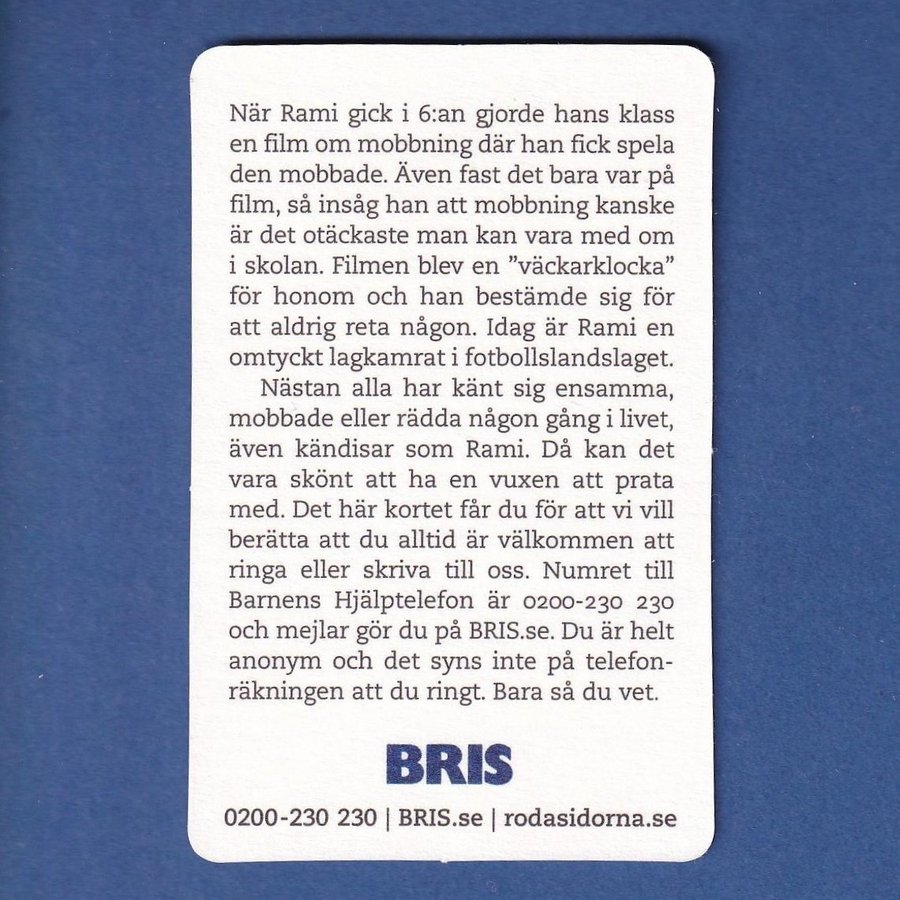 När Rami gick i 6:an gjorde hans klass en film om mobbning där han fick spela den mobbade. Även fast det bara var på film, så insåg han att mobbning kanske är det otäckaste man kan vara med om i skolan. Filmen blev en "väckarklocka" för honom och han bestämde sig för att aldrig reta någon. Idag är Rami en omtyckt lagkamrat i fotbollslandslaget.

Nästan alla har känt sig ensamma, mobbade eller rädda någon gång i livet, även kändisar som Rami. Då kan det vara skönt att ha en vuxen att prata med. Det här kortet får du för att vi vill berätta att du alltid är välkommen att ringa eller skriva till oss. Numret till Barnens Hjälptelefon är 0200-230 230 och mejlar gör du på BRIS.se. Du är helt anonym och det syns inte på telefonräkningen att du ringt. Bara så du vet.

BRIS

0200-230 230 | BRIS.se | rodasidorna.se